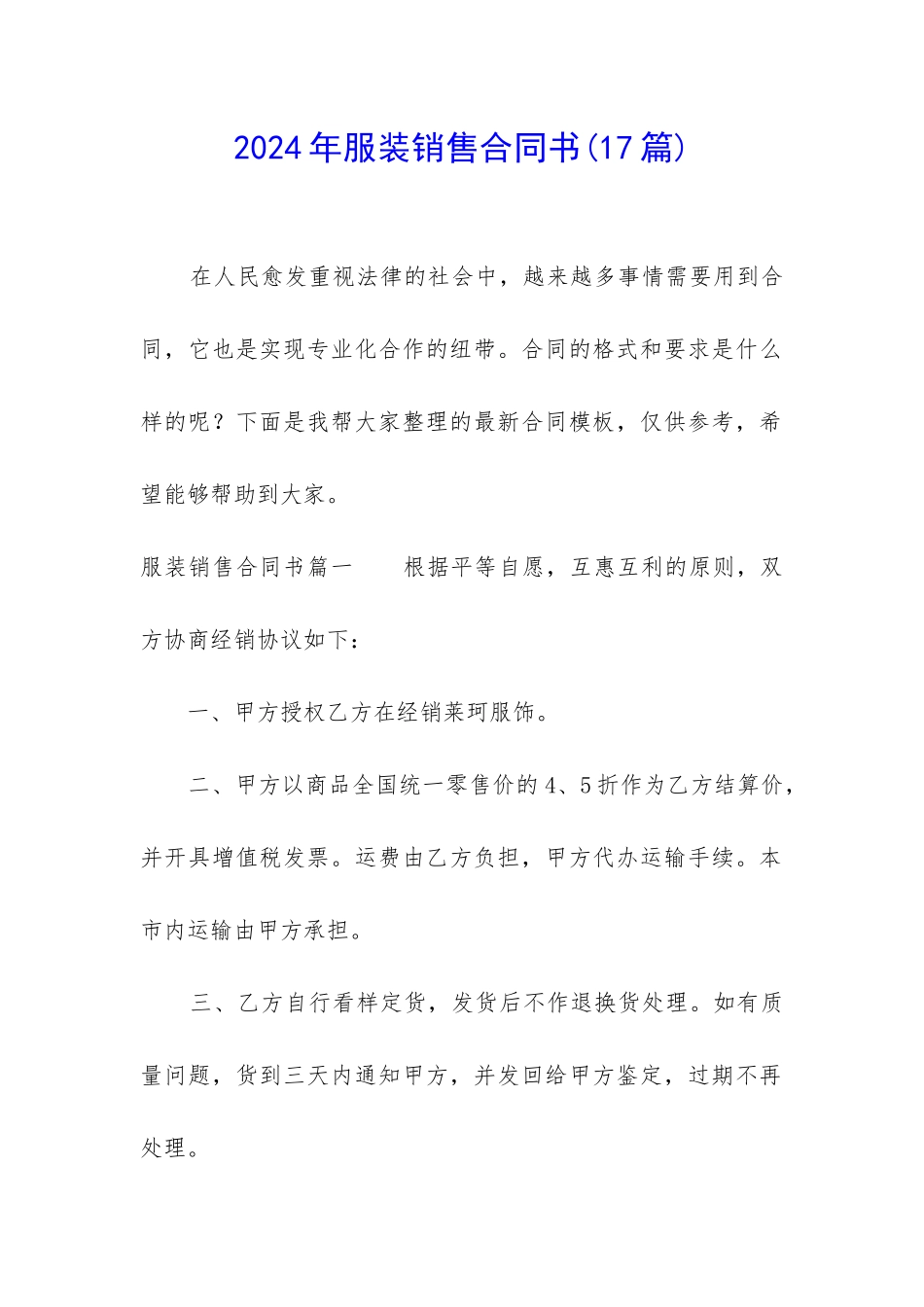 2024年服装销售合同书(17篇)

在人民愈发重视法律的社会中，越来越多事情需要用到合同，它也是实现专业化合作的纽带。合同的格式和要求是什么样的呢？下面是我帮大家整理的最新合同模板，仅供参考，希望能够帮助到大家。

服装销售合同书篇一　　根据平等自愿，互惠互利的原则，双方协商经销协议如下：

一、甲方授权乙方在经销莱珂服饰。

二、甲方以商品全国统一零售价的4、5折作为乙方结算价，并开具增值税发票。运费由乙方负担，甲方代办运输手续。本市内运输由甲方承担。

三、乙方自行看样定货，发货后不作退换货处理。如有质量问题，货到三天内通知甲方，并发回给甲方鉴定，过期不再处理。